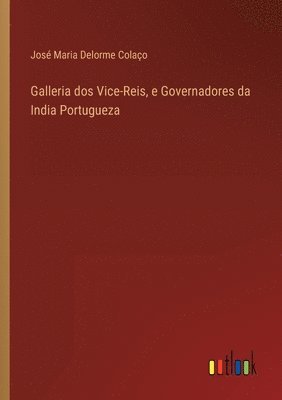 José Maria Delorme Colaço

Galleria dos Vice-Reis, e Governadores da India Portugueza

outlook